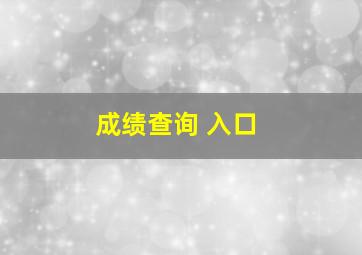 成绩查询 入口